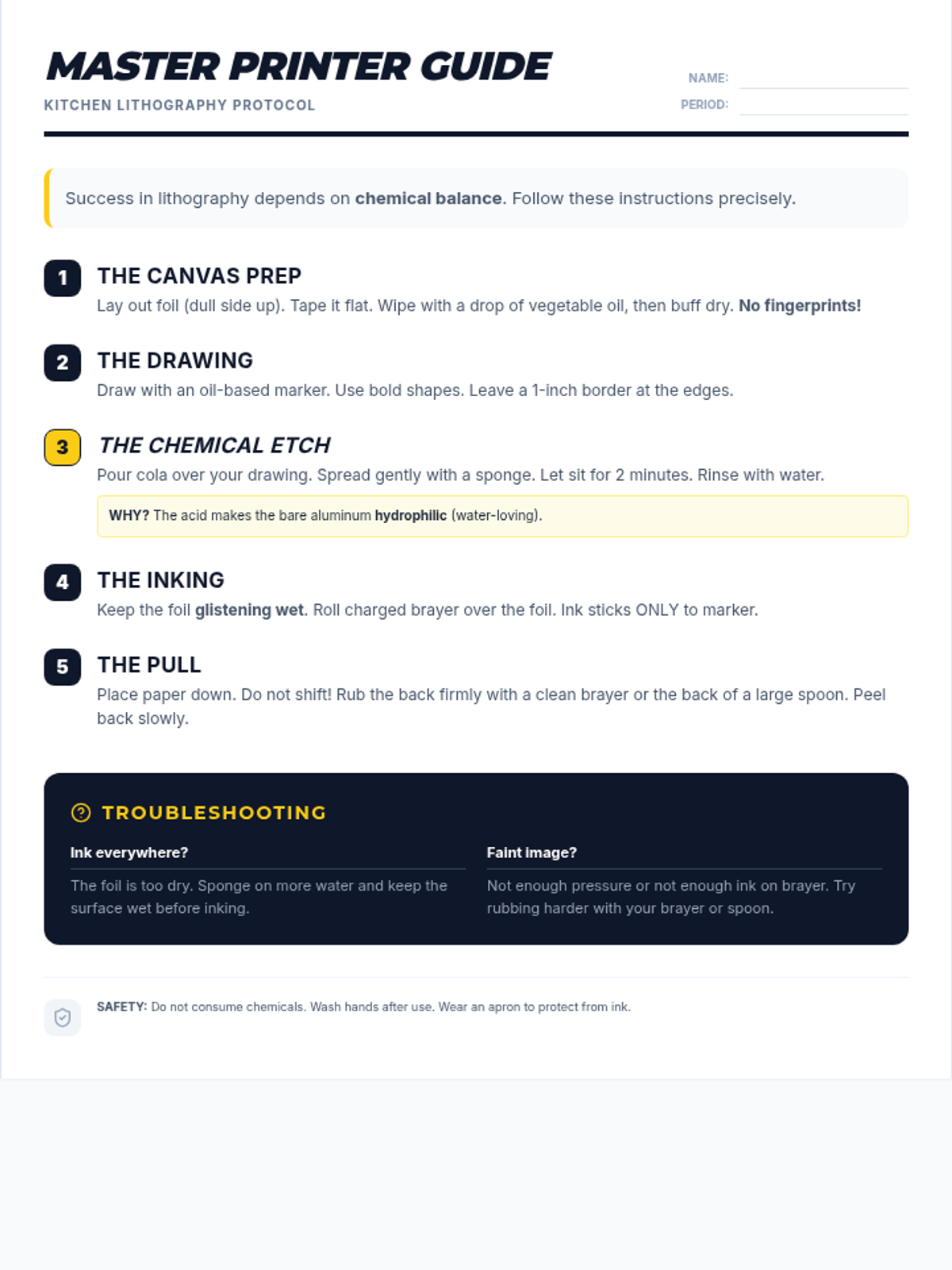 MASTER PRINTER GUIDE

KITCHEN LITHOGRAPHY PROTOCOL

NAME:

PERIOD:

Success in lithography depends on chemical balance. Follow these instructions precisely.

1 THE CANVAS PREP

Lay out foil (dull side up). Tape it flat. Wipe with a drop of vegetable oil, then buff dry. No fingerprints!

2 THE DRAWING

Draw with an oil-based marker. Use bold shapes. Leave a 1-inch border at the edges.

3 THE CHEMICAL ETCH

Pour cola over your drawing. Spread gently with a sponge. Let sit for 2 minutes. Rinse with water.

WHY? The acid makes the bare aluminum hydrophilic (water-loving).

4 THE INKING

Keep the foil glistening wet. Roll charged brayer over the foil. Ink sticks ONLY to marker.

5 THE PULL

Place paper down. Do not shift! Rub the back firmly with a clean brayer or the back of a large spoon. Peel back slowly.

TROUBLESHOOTING

Ink everywhere?

The foil is too dry. Sponge on more water and keep the surface wet before inking.

Faint image?

Not enough pressure or not enough ink on brayer. Try rubbing harder with your brayer or spoon.

SAFETY: Do not consume chemicals. Wash hands after use. Wear an apron to protect from ink.